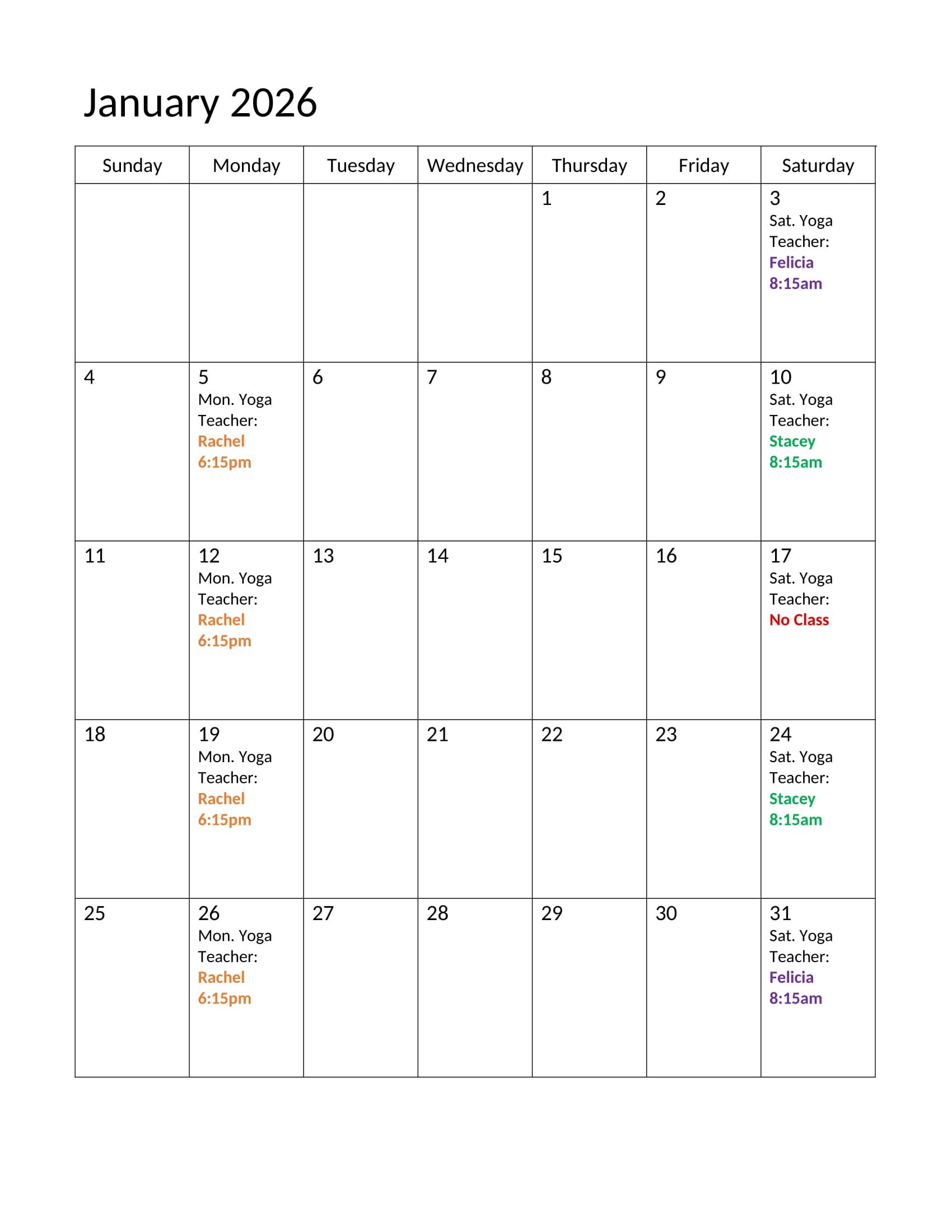 January 2026

| Sunday | Monday | Tuesday | Wednesday | Thursday | Friday | Saturday |
|---|---|---|---|---|---|---|
| | | | | 1 | 2 | 3 Sat. Yoga Teacher: Felicia 8:15am |
| 4 | 5 Mon. Yoga Teacher: Rachel 6:15pm | 6 | 7 | 8 | 9 | 10 Sat. Yoga Teacher: Stacey 8:15am |
| 11 | 12 Mon. Yoga Teacher: Rachel 6:15pm | 13 | 14 | 15 | 16 | 17 Sat. Yoga Teacher: No Class |
| 18 | 19 Mon. Yoga Teacher: Rachel 6:15pm | 20 | 21 | 22 | 23 | 24 Sat. Yoga Teacher: Stacey 8:15am |
| 25 | 26 Mon. Yoga Teacher: Rachel 6:15pm | 27 | 28 | 29 | 30 | 31 Sat. Yoga Teacher: Felicia 8:15am |